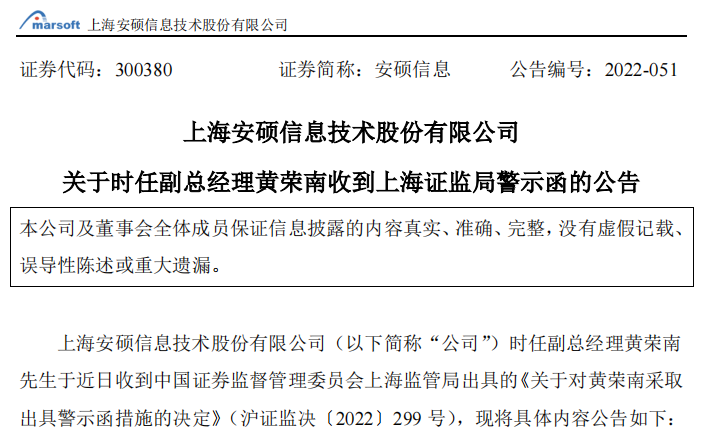 marsoft 上海安硕信息技术股份有限公司

证券代码：300380 证券简称：安硕信息 公告编号：2022-051

上海安硕信息技术股份有限公司

关于时任副总经理黄荣南收到上海证监局警示函的公告

本公司及董事会全体成员保证信息披露的内容真实、准确、完整，没有虚假记载、误导性陈述或重大遗漏。

上海安硕信息技术股份有限公司（以下简称“公司”）时任副总经理黄荣南先生于近日收到中国证券监督管理委员会上海监管局出具的《关于对黄荣南采取出具警示函措施的决定》（沪证监决〔2022〕299号），现将具体内容公告如下：